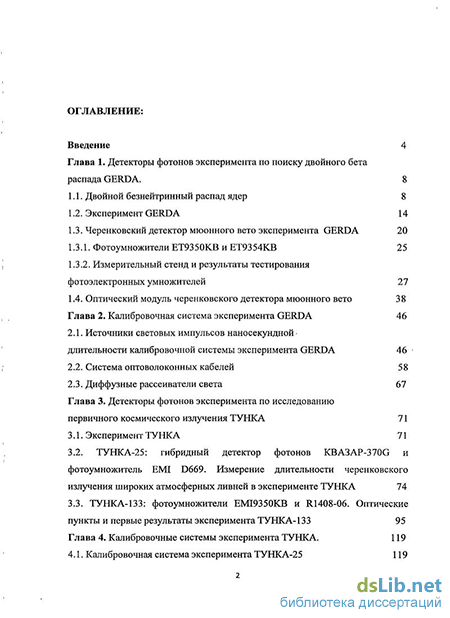 ОГЛАВЛЕНИЕ:

Введение 4

Глава 1. Детекторы фотонов эксперимента по поиску двойного бета распада GERDA. 8

1.1. Двойной безнейтринный распад ядер 8

1.2. Эксперимент GERDA 14

1.3. Черенковский детектор мюонного вето эксперимента GERDA 20

1.3.1. Фотоумножители ET9350KB и ET9354KB 25

1.3.2. Измерительный стенд и результаты тестирования фотоэлектронных умножителей 27

1.4. Оптический модуль черенковского детектора мюонного вето 38

Глава 2. Калибровочная система эксперимента GERDA 46

2.1. Источники световых импульсов наносекундной длительности калибровочной системы эксперимента GERDA 46

2.2. Система оптоволоконных кабелей 58

2.3. Диффузные рассеиватели света 67

Глава 3. Детекторы фотонов эксперимента по исследованию первичного космического излучения ТУНКА 71

3.1. Эксперимент ТУНКА 71

3.2. ТУНКА-25: гибридный детектор фотонов КВАЗАР-370G и фотоумножитель EMI D669. Измерение длительности черенковского излучения широких атмосферных ливней в эксперименте ТУНКА 74

3.3. ТУНКА-133: фотоумножители EMI9350KB и R1408-06. Оптические пункты и первые результаты эксперимента ТУНКА-133 95

Глава 4. Калибровочные системы эксперимента ТУНКА. 119

4.1. Калибровочная система эксперимента ТУНКА-25 119

2

dsLib.net
библиотека диссертаций